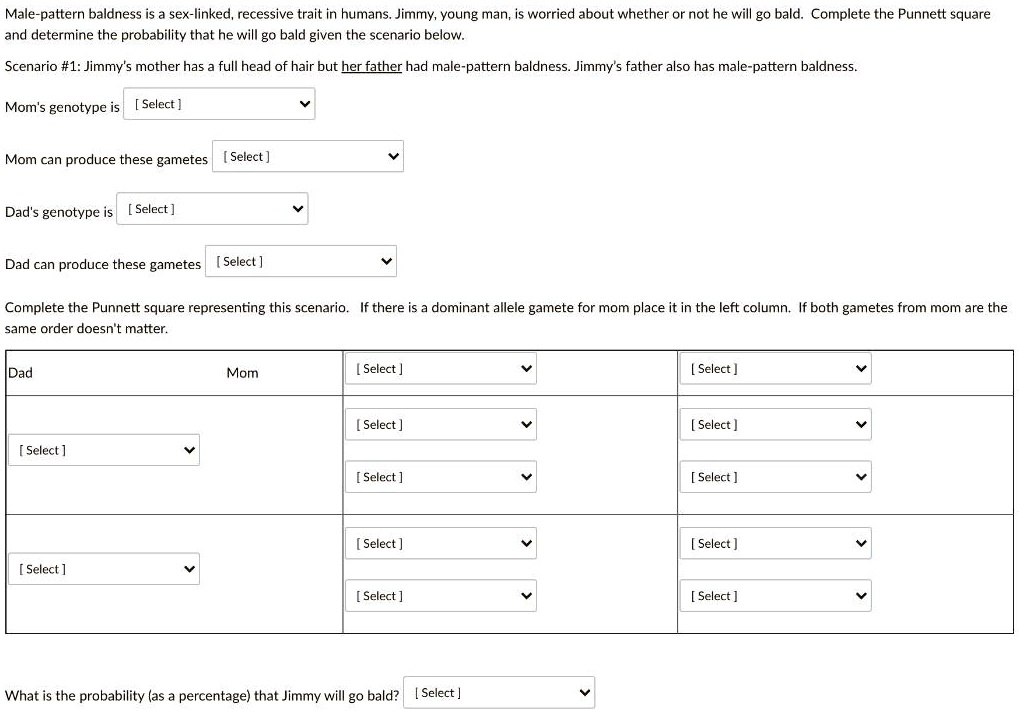 Male-pattern baldness is a sex-linked, recessive trait in humans. Jimmy, young man, is worried about whether or not he will go bald. Complete the Punnett square and determine the probability that he will go bald given the scenario below.

Scenario #1: Jimmy's mother has a full head of hair but her father had male-pattern baldness. Jimmy's father also has male-pattern baldness.

Mom's genotype is [ Select ]

Mom can produce these gametes [ Select ]

Dad's genotype is [ Select ]

Dad can produce these gametes [ Select ]

Complete the Punnett square representing this scenario. If there is a dominant allele gamete for mom place it in the left column. If both gametes from mom are the same order doesn't matter.

| Dad Mom | [ Select ] | [ Select ] |
|---|---|---|
| [ Select ] | [ Select ] [ Select ] | [ Select ] [ Select ] |
| [ Select ] | [ Select ] [ Select ] | [ Select ] [ Select ] |

What is the probability (as a percentage) that Jimmy will go bald? [ Select ]